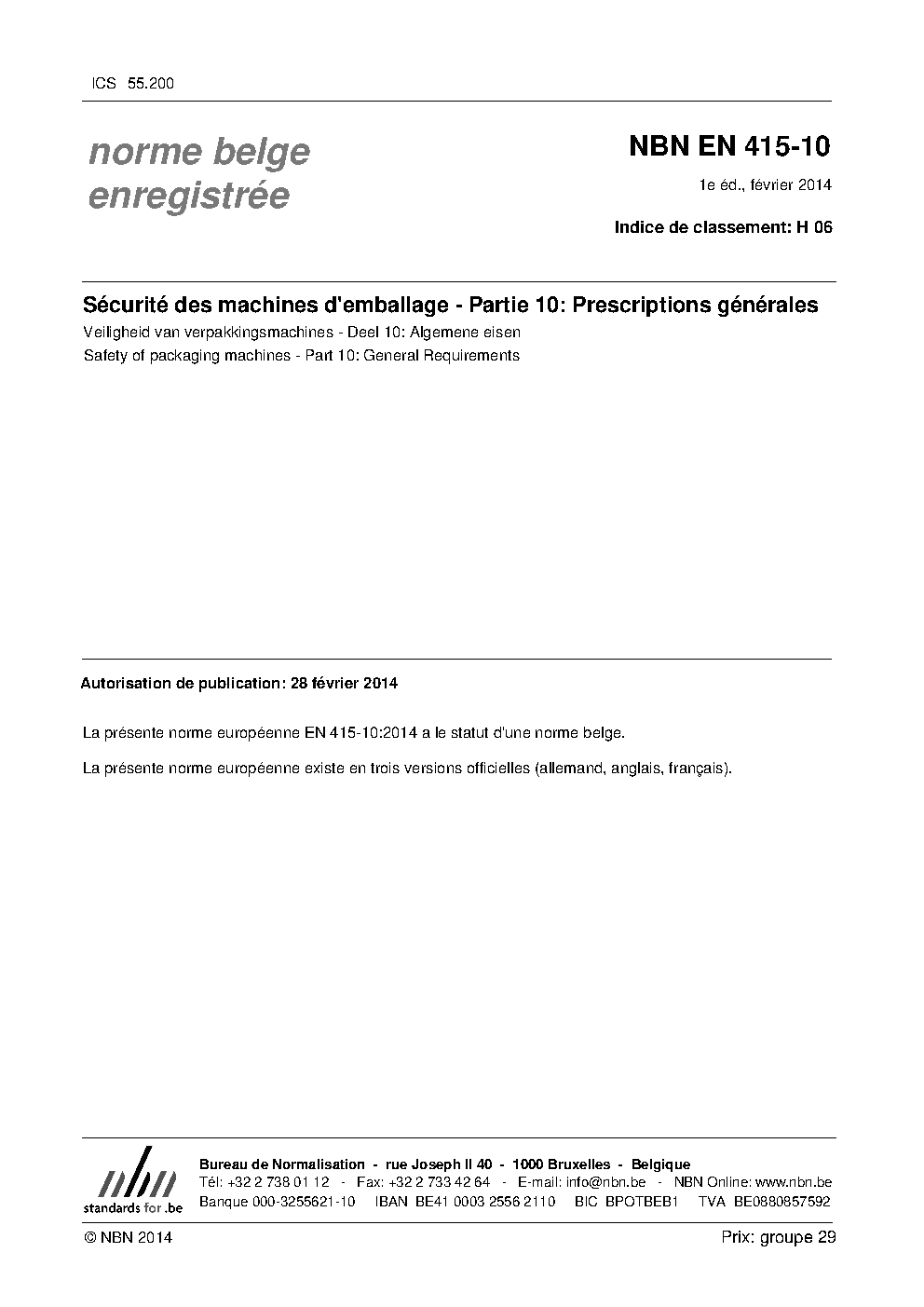 ICS 55.200

norme belge enregistrée

NBN EN 415-10

1e éd., février 2014

Indice de classement: H 06

Sécurité des machines d'emballage - Partie 10: Prescriptions générales

Veiligheid van verpakkingsmachines - Deel 10: Algemene eisen

Safety of packaging machines - Part 10: General Requirements

Autorisation de publication: 28 février 2014

La présente norme européenne EN 415-10:2014 a le statut d'une norme belge.

La présente norme européenne existe en trois versions officielles (allemand, anglais, français).

nbn
standards for .be

Bureau de Normalisation - rue Joseph II 40 - 1000 Bruxelles - Belgique
Tél: +32 2 738 01 12 - Fax: +32 2 733 42 64 - E-mail: info@nbn.be - NBN Online: www.nbn.be
Banque 000-3255621-10 IBAN BE41 0003 2556 2110 BIC BPOTBEB1 TVA BE0880857592

© NBN 2014

Prix: groupe 29